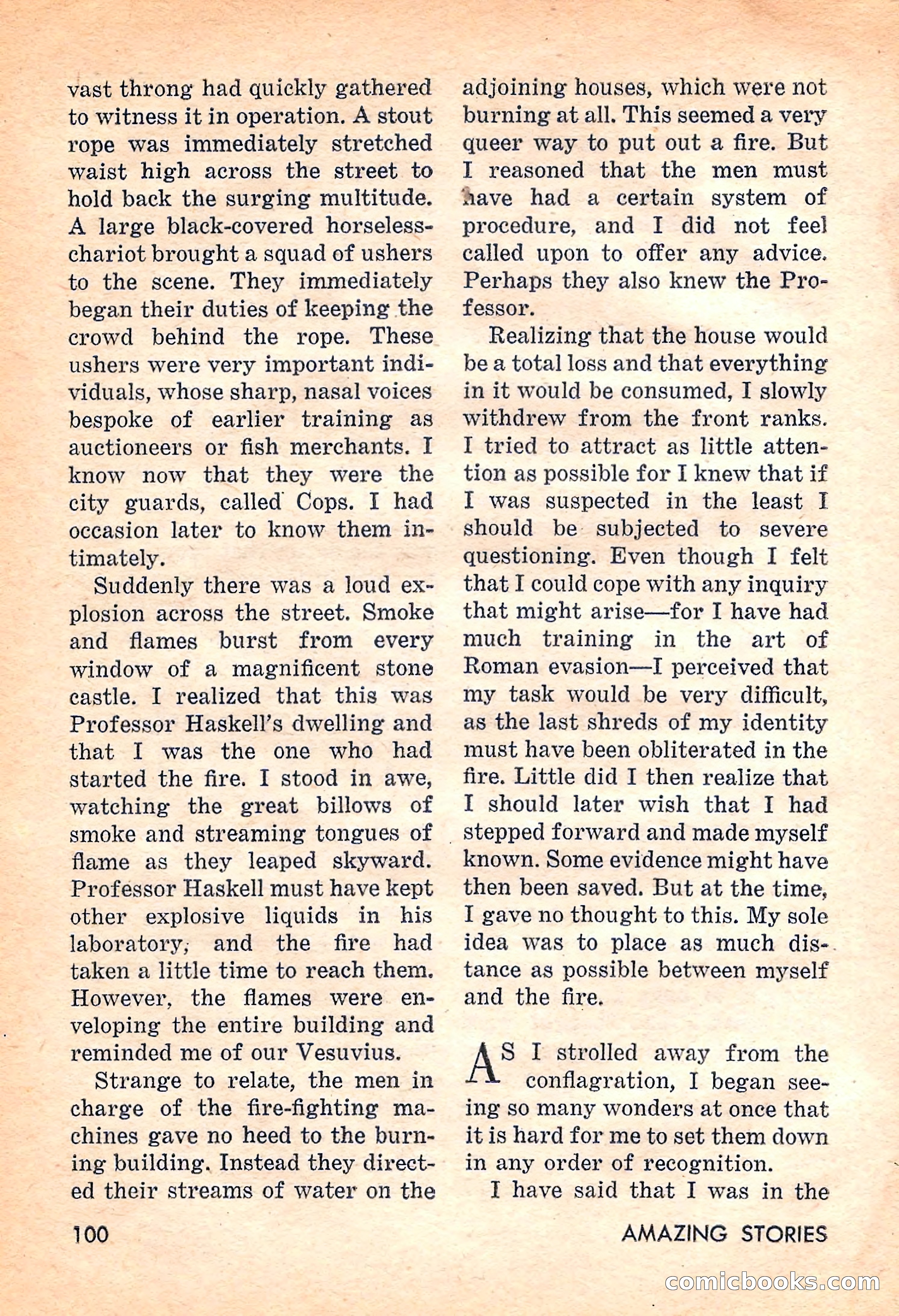 vast throng had quickly gathered to witness it in operation. A stout rope was immediately stretched waist high across the street to hold back the surging multitude. A large black-covered horseless-chariot brought a squad of ushers to the scene. They immediately began their duties of keeping the crowd behind the rope. These ushers were very important individuals, whose sharp, nasal voices bespoke of earlier training as auctioneers or fish merchants. I know now that they were the city guards, called Cops. I had occasion later to know them intimately.

Suddenly there was a loud explosion across the street. Smoke and flames burst from every window of a magnificent stone castle. I realized that this was Professor Haskell's dwelling and that I was the one who had started the fire. I stood in awe, watching the great billows of smoke and streaming tongues of flame as they leaped skyward. Professor Haskell must have kept other explosive liquids in his laboratory, and the fire had taken a little time to reach them. However, the flames were enveloping the entire building and reminded me of our Vesuvius.

Strange to relate, the men in charge of the fire-fighting machines gave no heed to the burning building. Instead they directed their streams of water on the adjoining houses, which were not burning at all. This seemed a very queer way to put out a fire. But I reasoned that the men must have had a certain system of procedure, and I did not feel called upon to offer any advice. Perhaps they also knew the Professor.

Realizing that the house would be a total loss and that everything in it would be consumed, I slowly withdrew from the front ranks. I tried to attract as little attention as possible for I knew that if I was suspected in the least I should be subjected to severe questioning. Even though I felt that I could cope with any inquiry that might arise—for I have had much training in the art of Roman evasion—I perceived that my task would be very difficult, as the last shreds of my identity must have been obliterated in the fire. Little did I then realize that I should later wish that I had stepped forward and made myself known. Some evidence might have then been saved. But at the time, I gave no thought to this. My sole idea was to place as much distance as possible between myself and the fire.

AS I strolled away from the conflagration, I began seeing so many wonders at once that it is hard for me to set them down in any order of recognition.

I have said that I was in the

100

AMAZING STORIES

comicbooks.com